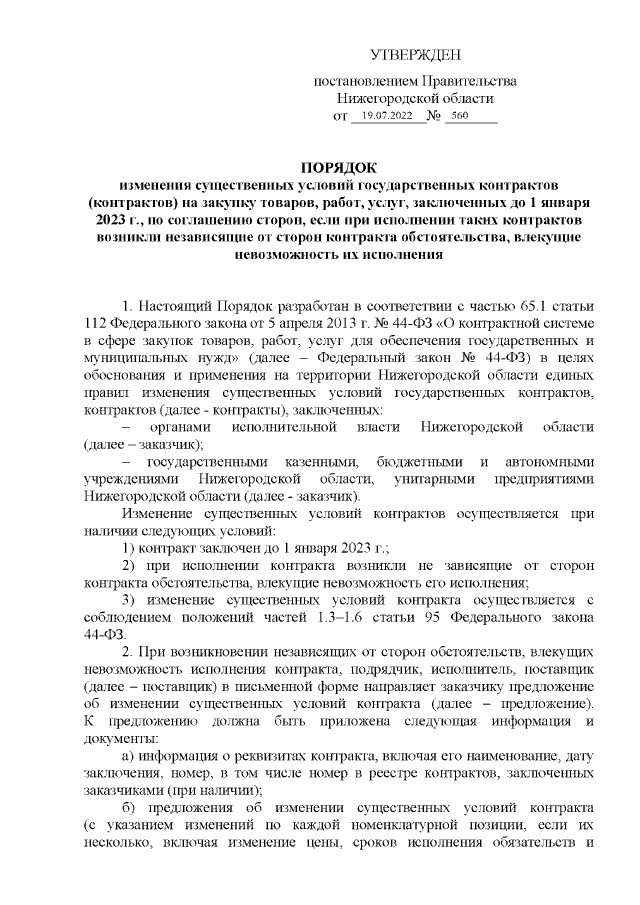 УТВЕРЖДЕН

постановлением Правительства
Нижегородской области
от 19.07.2022 № 560

ПОРЯДОК
изменения существенных условий государственных контрактов (контрактов) на закупку товаров, работ, услуг, заключенных до 1 января 2023 г., по соглашению сторон, если при исполнении таких контрактов возникли независящие от сторон контракта обстоятельства, влекущие невозможность их исполнения

1. Настоящий Порядок разработан в соответствии с частью 65.1 статьи 112 Федерального закона от 5 апреля 2013 г. № 44-ФЗ «О контрактной системе в сфере закупок товаров, работ, услуг для обеспечения государственных и муниципальных нужд» (далее – Федеральный закон № 44-ФЗ) в целях обоснования и применения на территории Нижегородской области единых правил изменения существенных условий государственных контрактов, контрактов (далее - контракты), заключенных:

– органами исполнительной власти Нижегородской области (далее – заказчик);

– государственными казенными, бюджетными и автономными учреждениями Нижегородской области, унитарными предприятиями Нижегородской области (далее - заказчик).

Изменение существенных условий контрактов осуществляется при наличии следующих условий:

1) контракт заключен до 1 января 2023 г.;

2) при исполнении контракта возникли не зависящие от сторон контракта обстоятельства, влекущие невозможность его исполнения;

3) изменение существенных условий контракта осуществляется с соблюдением положений частей 1.3–1.6 статьи 95 Федерального закона 44-ФЗ.

2. При возникновении независящих от сторон обстоятельств, влекущих невозможность исполнения контракта, подрядчик, исполнитель, поставщик (далее – поставщик) в письменной форме направляет заказчику предложение об изменении существенных условий контракта (далее – предложение). К предложению должна быть приложена следующая информация и документы:

а) информация о реквизитах контракта, включая его наименование, дату заключения, номер, в том числе номер в реестре контрактов, заключенных заказчиками (при наличии);

б) предложения об изменении существенных условий контракта (с указанием изменений по каждой номенклатурной позиции, если их несколько, включая изменение цены, сроков исполнения обязательств и